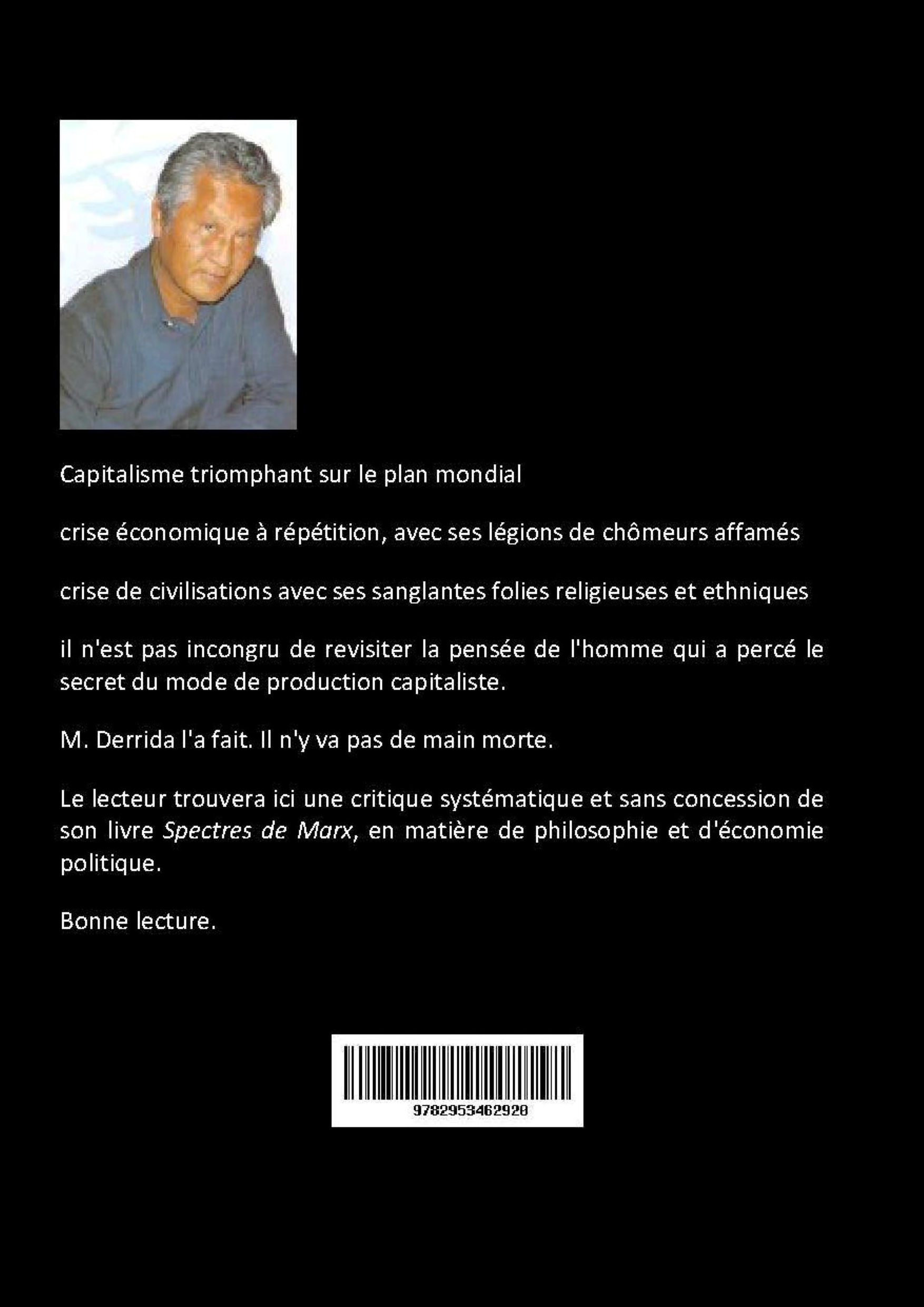 Capitalisme triomphant sur le plan mondial

crise économique à répétition, avec ses légions de chômeurs affamés

crise de civilisations avec ses sanglantes folies religieuses et ethniques

il n'est pas incongru de revisiter la pensée de l'homme qui a percé le secret du mode de production capitaliste.

M. Derrida l'a fait. Il n'y va pas de main morte.

Le lecteur trouvera ici une critique systématique et sans concession de son livre Spectres de Marx, en matière de philosophie et d'économie politique.

Bonne lecture.

9782953462920